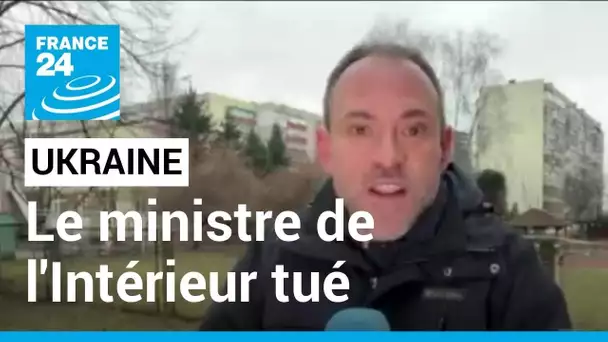 FRANCE 24

UKRAINE

Le ministre de l'Intérieur tué